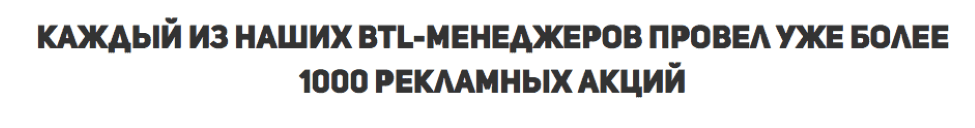 КАЖДЫЙ ИЗ НАШИХ BTL-МЕНЕДЖЕРОВ ПРОВЕЛ УЖЕ БОЛЕЕ 1000 РЕКЛАМНЫХ АКЦИЙ